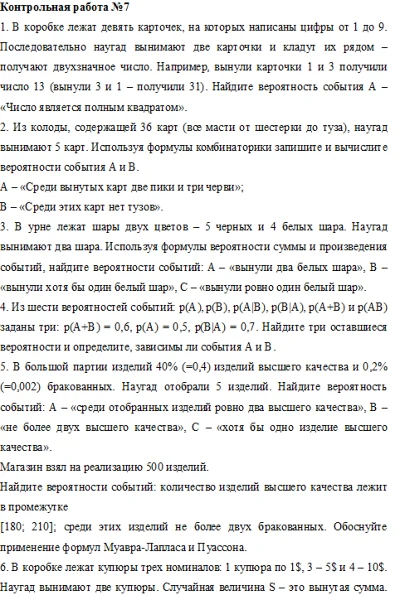 Контрольная работа №7
1. В коробке лежат девять карточек, на которых написаны цифры от 1 до 9. Последовательно наугад вынимают две карточки и кладут их рядом – получают двухзначное число. Например, вынули карточки 1 и 3 получили число 13 (вынули 3 и 1 – получили 31). Найдите вероятность события А – «Число является полным квадратом».
2. Из колоды, содержащей 36 карт (все масти от шестерки до туза), наугад вынимают 5 карт. Используя формулы комбинаторики запишите и вычислите вероятности события А и В.
А – «Среди вынутых карт две пики и три черви»;
В – «Среди этих карт нет тузов».
3. В урне лежат шары двух цветов – 5 черных и 4 белых шара. Наугад вынимают два шара. Используя формулы вероятности суммы и произведения событий, найдите вероятности событий: А – «вынули два белых шара», В – «вынули хотя бы один белый шар», С – «вынули ровно один белый шар».
4. Из шести вероятностей событий: p(A), p(B), p(A|B), p(B|A), p(A+B) и p(AB) заданы три: p(A+B) = 0,6, p(A) = 0,5, p(B|A) = 0,7. Найдите три оставшиеся вероятности и определите, зависимы ли события А и В.
5. В большой партии изделий 40% (=0,4) изделий высшего качества и 0,2% (=0,002) бракованных. Наугад отобрали 5 изделий. Найдите вероятность событий: А – «среди отобранных изделий ровно два высшего качества», В – «не более двух высшего качества», С – «хотя бы одно изделие высшего качества».
Магазин взял на реализацию 500 изделий.
Найдите вероятности событий: количество изделий высшего качества лежит в промежутке
[180; 210]; среди этих изделий не более двух бракованных. Обоснуйте применение формул Муавра-Лапласа и Пуассона.
6. В коробке лежат купюры трех номиналов: 1 купюра по 1$, 3 – 5$ и 4 – 10$. Наугад вынимают две купюры. Случайная величина S – это вынутая сумма.